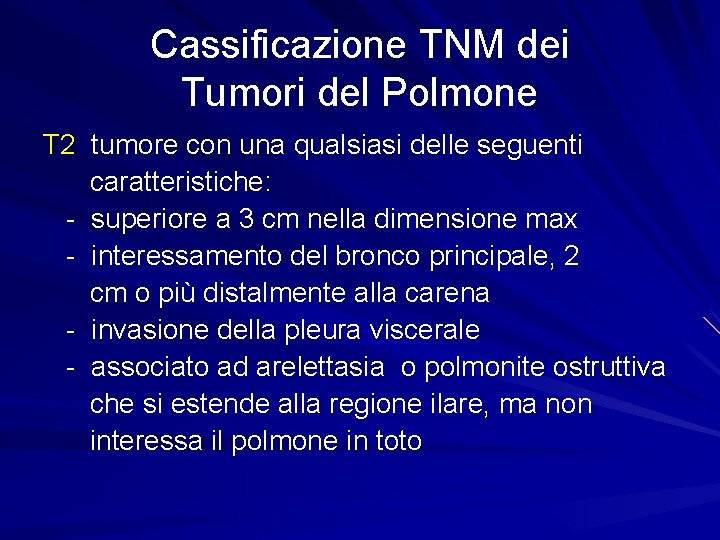 Cassificazione TNM dei Tumori del Polmone

T2 tumore con una qualsiasi delle seguenti caratteristiche:

- superiore a 3 cm nella dimensione max
- interessamento del bronco principale, 2 cm o più distalmente alla carena
- invasione della pleura viscerale
- associato ad arelettasia o polmonite ostruttiva che si estende alla regione ilare, ma non interessa il polmone in toto